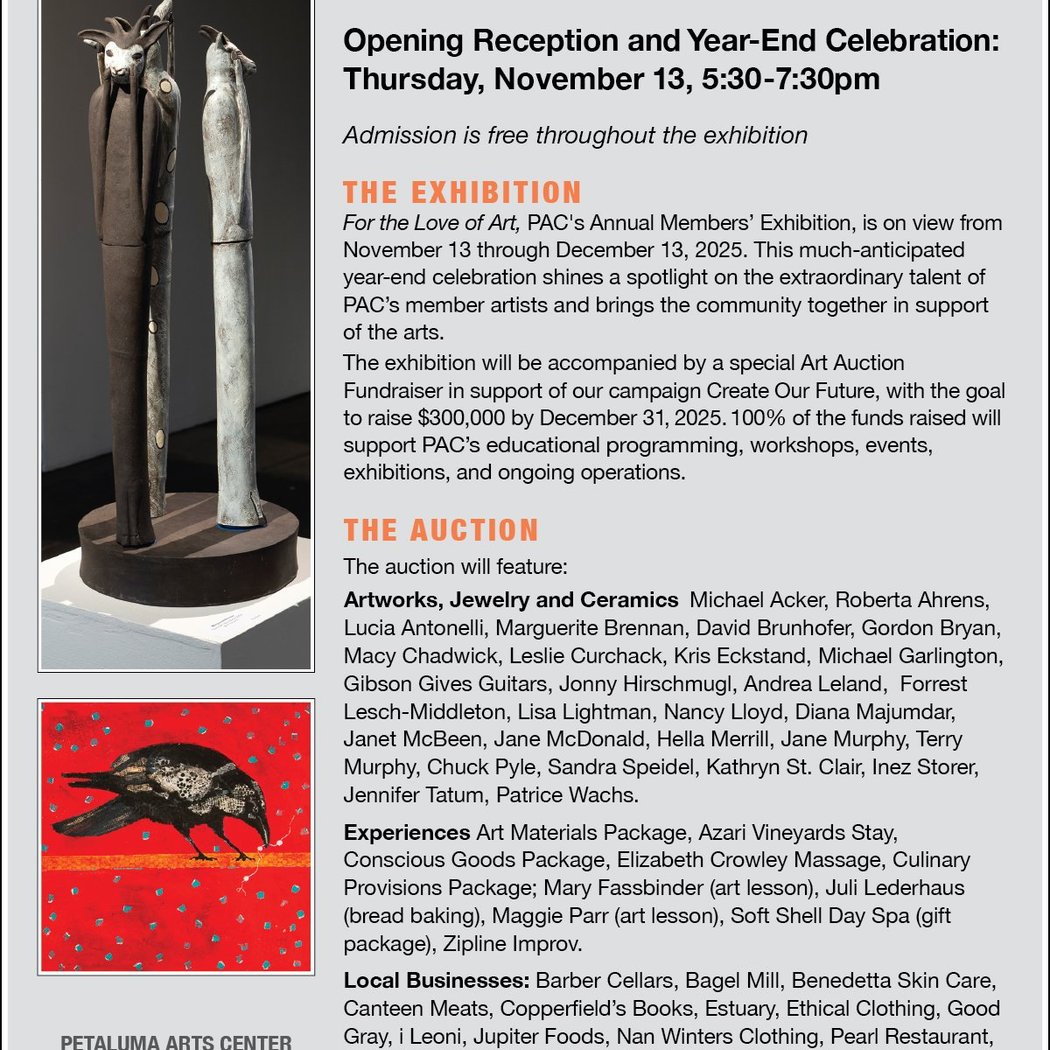 Opening Reception and Year-End Celebration: Thursday, November 13, 5:30-7:30pm

Admission is free throughout the exhibition

THE EXHIBITION

For the Love of Art, PAC's Annual Members' Exhibition, is on view from November 13 through December 13, 2025. This much-anticipated year-end celebration shines a spotlight on the extraordinary talent of PAC's member artists and brings the community together in support of the arts.

The exhibition will be accompanied by a special Art Auction Fundraiser in support of our campaign Create Our Future, with the goal to raise $300,000 by December 31, 2025. 100% of the funds raised will support PAC's educational programming, workshops, events, exhibitions, and ongoing operations.

THE AUCTION

The auction will feature:

Artworks, Jewelry and Ceramics Michael Acker, Roberta Ahrens, Lucia Antonelli, Marguerite Brennan, David Brunhofer, Gordon Bryan, Macy Chadwick, Leslie Curchack, Kris Eckstand, Michael Garlington, Gibson Gives Guitars, Jonny Hirschmugl, Andrea Leland, Forrest Lesch-Middleton, Lisa Lightman, Nancy Lloyd, Diana Majumdar, Janet McBeen, Jane McDonald, Hella Merrill, Jane Murphy, Terry Murphy, Chuck Pyle, Sandra Speidel, Kathryn St. Clair, Inez Storer, Jennifer Tatum, Patrice Wachs.

Experiences Art Materials Package, Azari Vineyards Stay, Conscious Goods Package, Elizabeth Crowley Massage, Culinary Provisions Package; Mary Fassbinder (art lesson), Juli Lederhaus (bread baking), Maggie Parr (art lesson), Soft Shell Day Spa (gift package), Zipline Improv.

Local Businesses: Barber Cellars, Bagel Mill, Benedetta Skin Care, Canteen Meats, Copperfield's Books, Estuary, Ethical Clothing, Good Gray, i Leoni, Jupiter Foods, Nan Winters Clothing, Pearl Restaurant,

PETALUMA ARTS CENTER